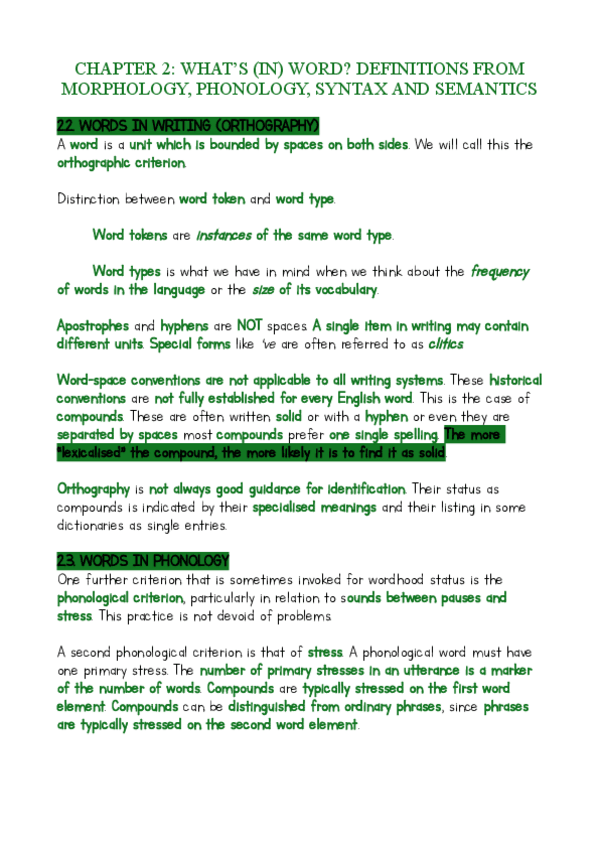 CHAPTER 2: WHAT'S (IN) WORD? DEFINITIONS FROM MORPHOLOGY, PHONOLOGY, SYNTAX AND SEMANTICS

2.2. WORDS IN WRITING (ORTHOGRAPHY)

A word is a unit which is bounded by spaces on both sides. We will call this the orthographic criterion.

Distinction between word token and word type.

Word tokens are instances of the same word type.

Word types is what we have in mind when we think about the frequency of words in the language or the size of its vocabulary.

Apostrophes and hyphens are NOT spaces. A single item in writing may contain different units. Special forms like 've are often referred to as clitics.

Word-space conventions are not applicable to all writing systems. These historical conventions are not fully established for every English word. This is the case of compounds. These are often written solid or with a hyphen or even they are separated by spaces most compounds prefer one single spelling. The more "lexicalised" the compound, the more likely it is to find it as solid.

Orthography is not always good guidance for identification. Their status as compounds is indicated by their specialised meanings and their listing in some dictionaries as single entries.

2.3. WORDS IN PHONOLOGY

One further criterion that is sometimes invoked for wordhood status is the phonological criterion, particularly in relation to sounds between pauses and stress. This practice is not devoid of problems.

A second phonological criterion is that of stress. A phonological word must have one primary stress. The number of primary stresses in an utterance is a marker of the number of words. Compounds are typically stressed on the first word element. Compounds can be distinguished from ordinary phrases, since phrases are typically stressed on the second word element.